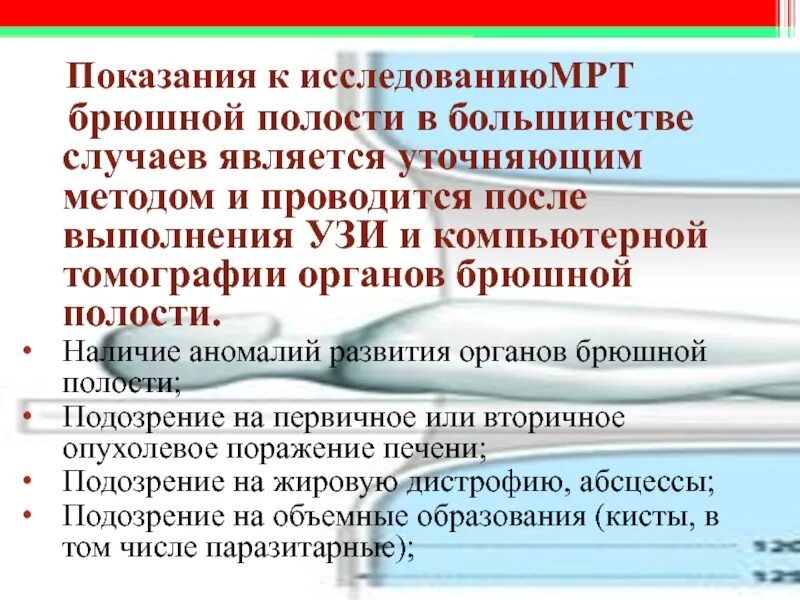 Показания к исследованиюМРТ брюшной полости в большинстве случаев является уточняющим методом и проводится после выполнения УЗИ и компьютерной томографии органов брюшной полости.

• Наличие аномалий развития органов брюшной полости;
• Подозрение на первичное или вторичное опухолевое поражение печени;
• Подозрение на жировую дистрофию, абсцессы;
• Подозрение на объемные образования (кисты, в том числе паразитарные);